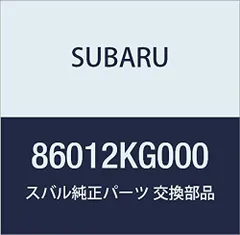 SUBARU

86012KG000

スバル純正パーツ 交換部品